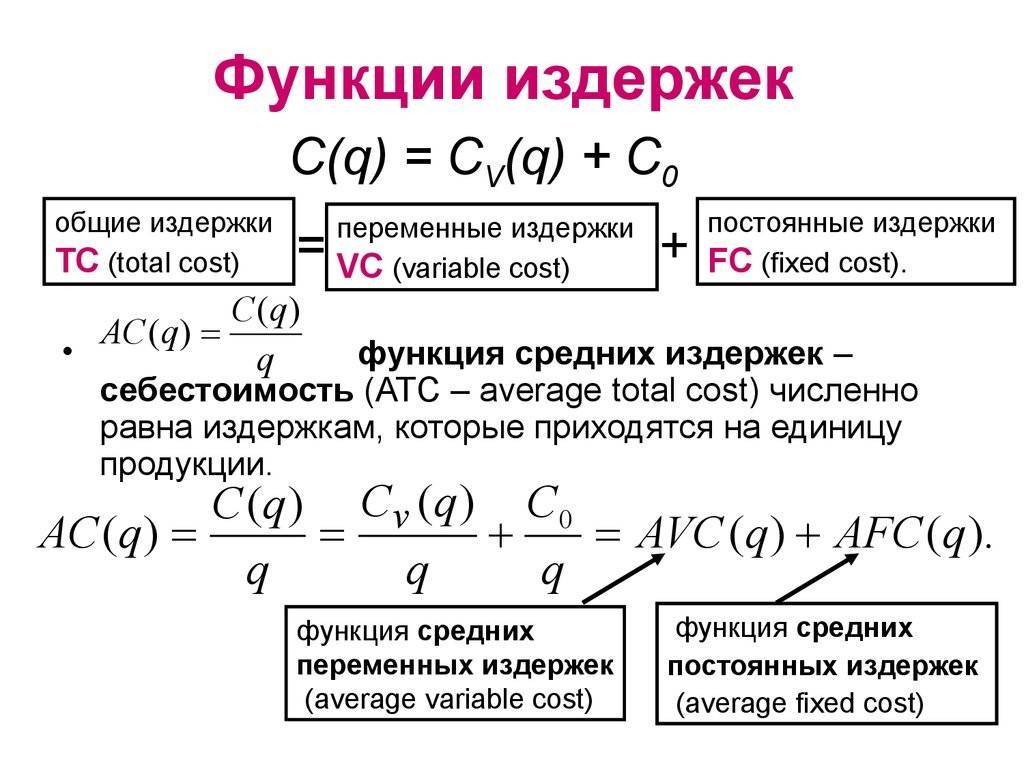 Функции издержек

$C(q) = C_V(q) + C_0$

общие издержки
TC (total cost)

=

переменные издержки
VC (variable cost)

+

постоянные издержки
FC (fixed cost).

• $AC(q) = \frac{C(q)}{q}$ функция средних издержек – себестоимость (ATC – average total cost) численно равна издержкам, которые приходятся на единицу продукции.

$AC(q) = \frac{C(q)}{q} = \frac{C_v(q)}{q} + \frac{C_0}{q} = AVC(q) + AFC(q).$

функция средних переменных издержек
(average variable cost)

функция средних постоянных издержек
(average fixed cost)